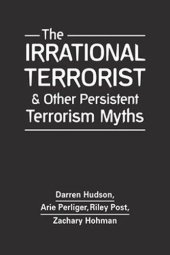 The
IRRATIONAL
TERRORIST
& Other Persistent
Terrorism Myths

Darren Hudson,
Arie Perliger, Riley Post,
Zachary Hohman